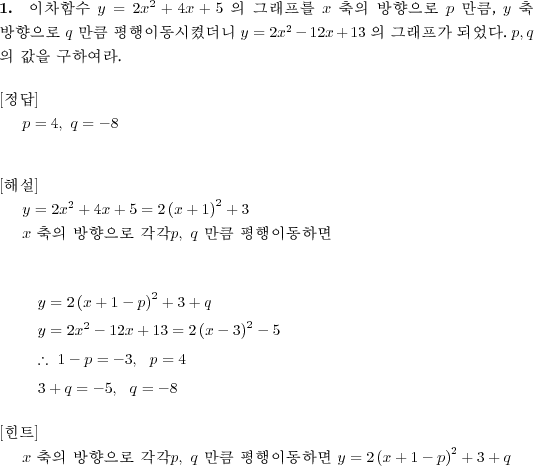 **1.** 이차함수 $y = 2x^2 + 4x + 5$ 의 그래프를 $x$ 축의 방향으로 $p$ 만큼, $y$ 축 방향으로 $q$ 만큼 평행이동시켰더니 $y = 2x^2 - 12x + 13$ 의 그래프가 되었다. $p, q$ 의 값을 구하여라.

[정답]
$p = 4,\ q = -8$

[해설]
$y = 2x^2 + 4x + 5 = 2(x+1)^2 + 3$
$x$ 축의 방향으로 각각$p,\ q$ 만큼 평행이동하면

$y = 2(x + 1 - p)^2 + 3 + q$
$y = 2x^2 - 12x + 13 = 2(x-3)^2 - 5$
$\therefore\ 1 - p = -3,\ \ p = 4$
$3 + q = -5,\ \ q = -8$

[힌트]
$x$ 축의 방향으로 각각$p,\ q$ 만큼 평행이동하면 $y = 2(x + 1 - p)^2 + 3 + q$